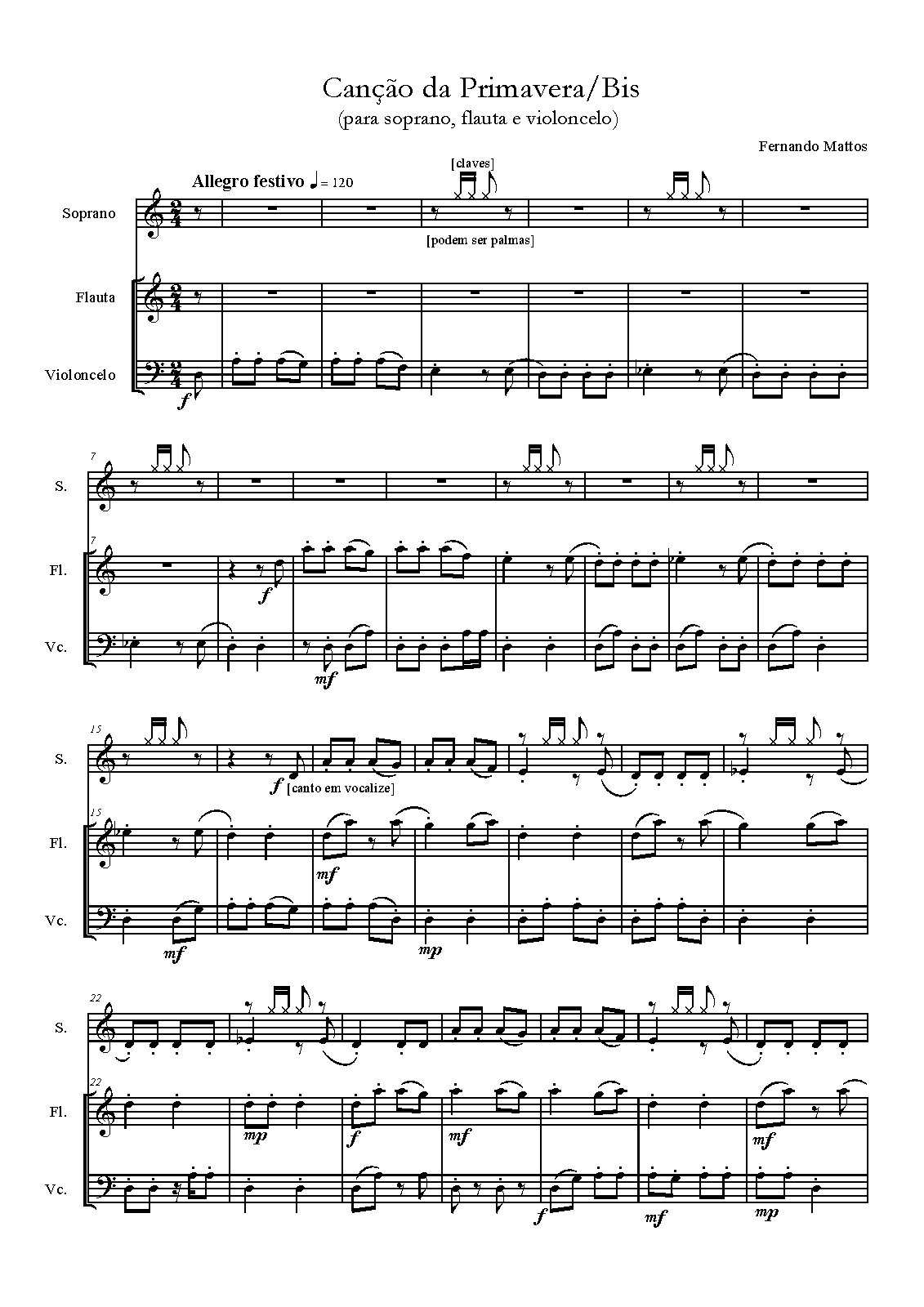 Canção da Primavera/Bis
(para soprano, flauta e violoncelo)

Fernando Mattos

Allegro festivo ♩= 120

[claves]

Soprano

[podem ser palmas]

Flauta

Violoncelo

f

7

S.

7

Fl.

f

Vc.

mf

15

S.

f [canto em vocalize]

15

Fl.

mf

Vc.

mf

mp

22

S.

22

Fl.

mp

f

mf

mf

Vc.

f

mf

mp